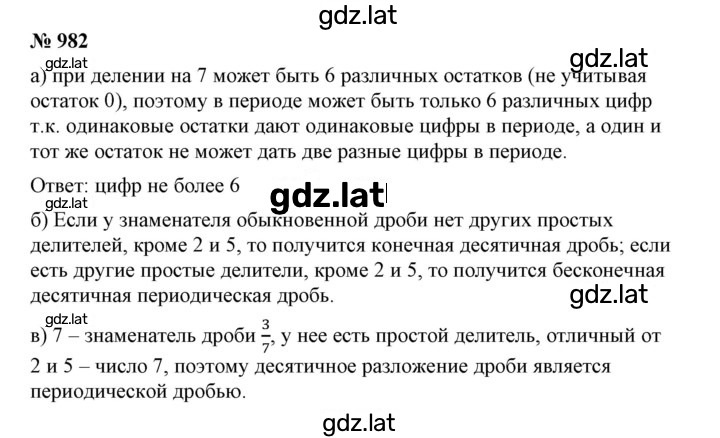 gdz.lat

№ 982

gdz.lat

gdz.lat

а) при делении на 7 может быть 6 различных остатков (не учитывая остаток 0), поэтому в периоде может быть только 6 различных цифр т.к. одинаковые остатки дают одинаковые цифры в периоде, а один и тот же остаток не может дать две разные цифры в периоде.

Ответ: цифр не более 6

gdz.lat

gdz.lat

б) Если у знаменателя обыкновенной дроби нет других простых делителей, кроме 2 и 5, то получится конечная десятичная дробь; если есть другие простые делители, кроме 2 и 5, то получится бесконечная десятичная периодическая дробь.

gdz.lat

gdz.lat

в) 7 – знаменатель дроби $\frac{3}{7}$, у нее есть простой делитель, отличный от 2 и 5 – число 7, поэтому десятичное разложение дроби является периодической дробью.

gdz.lat